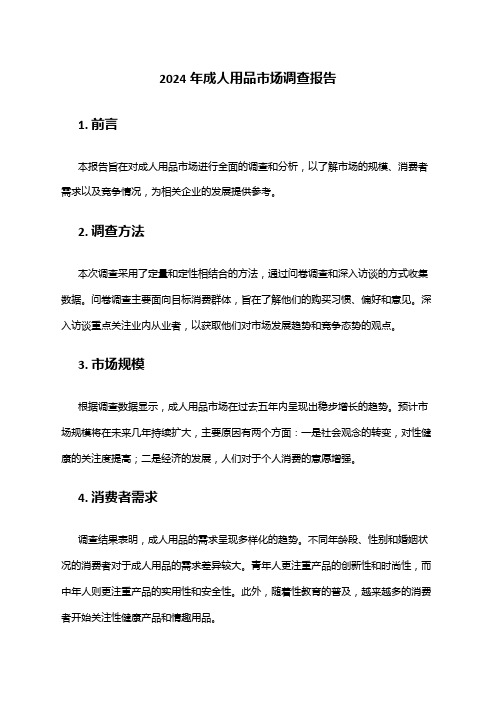 2024 年成人用品市场调查报告

1. 前言

本报告旨在对成人用品市场进行全面的调查和分析，以了解市场的规模、消费者需求以及竞争情况，为相关企业的发展提供参考。

2. 调查方法

本次调查采用了定量和定性相结合的方法，通过问卷调查和深入访谈的方式收集数据。问卷调查主要面向目标消费群体，旨在了解他们的购买习惯、偏好和意见。深入访谈重点关注业内从业者，以获取他们对市场发展趋势和竞争态势的观点。

3. 市场规模

根据调查数据显示，成人用品市场在过去五年内呈现出稳步增长的趋势。预计市场规模将在未来几年持续扩大，主要原因有两个方面：一是社会观念的转变，对性健康的关注度提高；二是经济的发展，人们对于个人消费的意愿增强。

4. 消费者需求

调查结果表明，成人用品的需求呈现多样化的趋势。不同年龄段、性别和婚姻状况的消费者对于成人用品的需求差异较大。青年人更注重产品的创新性和时尚性，而中年人则更注重产品的实用性和安全性。此外，随着性教育的普及，越来越多的消费者开始关注性健康产品和情趣用品。